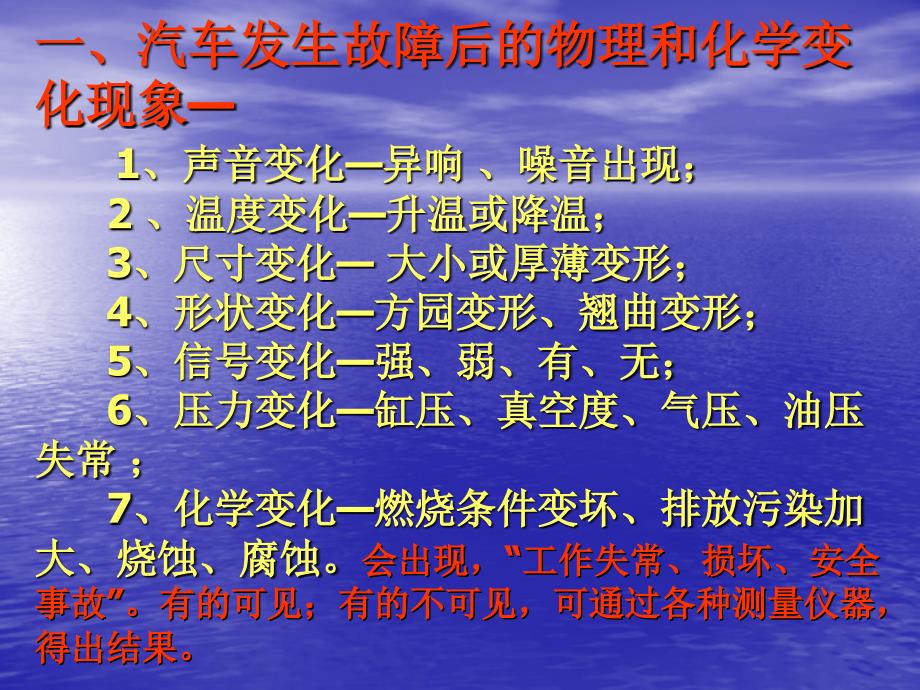 一、汽车发生故障后的物理和化学变化现象—

1、声音变化—异响 、噪音出现；

2 、温度变化—升温或降温；

3、尺寸变化— 大小或厚薄变形；

4、形状变化—方园变形、翘曲变形；

5、信号变化—强、弱、有、无；

6、压力变化—缸压、真空度、气压、油压失常 ；

7、化学变化—燃烧条件变坏、排放污染加大、烧蚀、腐蚀。会出现，“工作失常、损坏、安全事故”。有的可见；有的不可见，可通过各种测量仪器，得出结果。